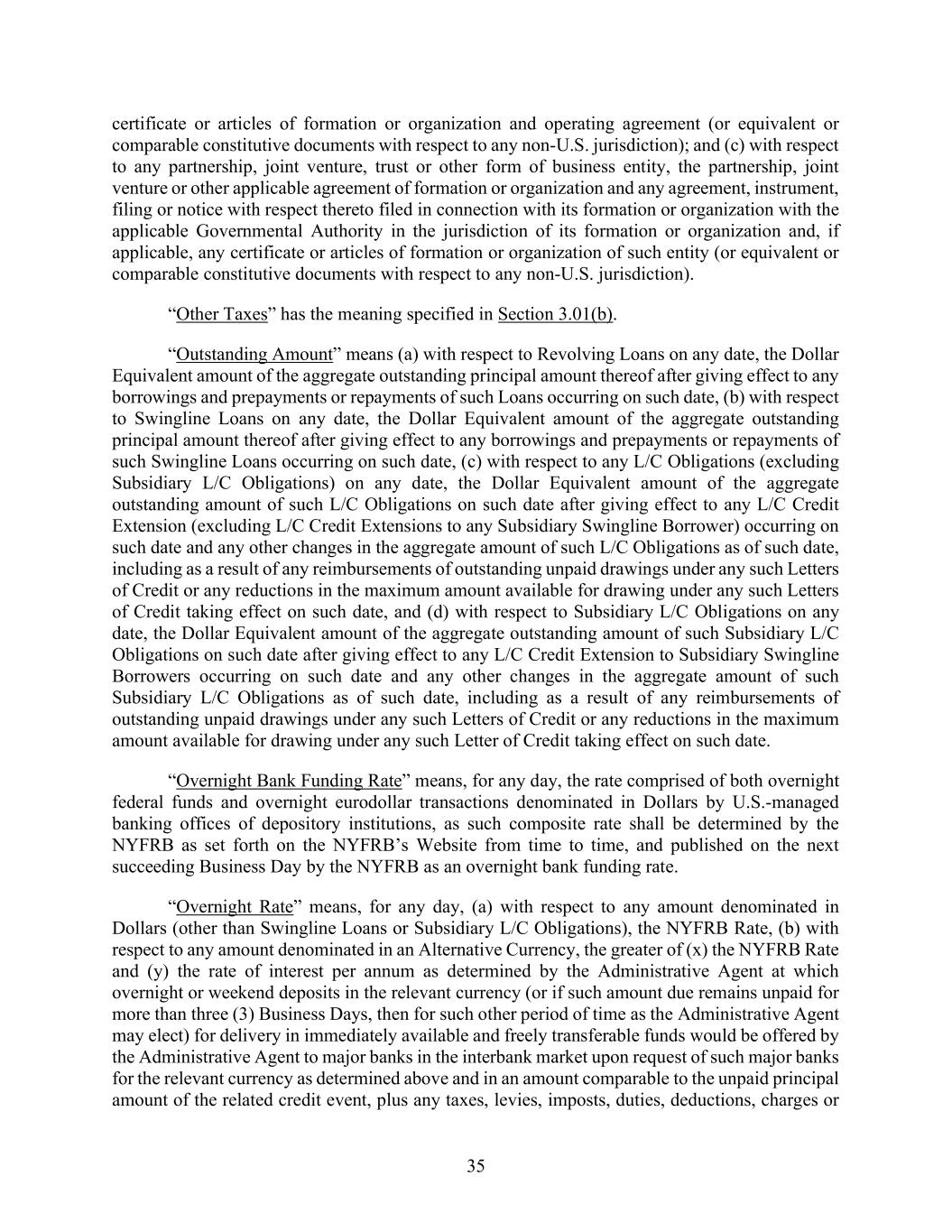 certificate or articles of formation or organization and operating agreement (or equivalent or comparable constitutive documents with respect to any non-U.S. jurisdiction); and (c) with respect to any partnership, joint venture, trust or other form of business entity, the partnership, joint venture or other applicable agreement of formation or organization and any agreement, instrument, filing or notice with respect thereto filed in connection with its formation or organization with the applicable Governmental Authority in the jurisdiction of its formation or organization and, if applicable, any certificate or articles of formation or organization of such entity (or equivalent or comparable constitutive documents with respect to any non-U.S. jurisdiction).

“Other Taxes” has the meaning specified in Section 3.01(b).

“Outstanding Amount” means (a) with respect to Revolving Loans on any date, the Dollar Equivalent amount of the aggregate outstanding principal amount thereof after giving effect to any borrowings and prepayments or repayments of such Loans occurring on such date, (b) with respect to Swingline Loans on any date, the Dollar Equivalent amount of the aggregate outstanding principal amount thereof after giving effect to any borrowings and prepayments or repayments of such Swingline Loans occurring on such date, (c) with respect to any L/C Obligations (excluding Subsidiary L/C Obligations) on any date, the Dollar Equivalent amount of the aggregate outstanding amount of such L/C Obligations on such date after giving effect to any L/C Credit Extension (excluding L/C Credit Extensions to any Subsidiary Swingline Borrower) occurring on such date and any other changes in the aggregate amount of such L/C Obligations as of such date, including as a result of any reimbursements of outstanding unpaid drawings under any such Letters of Credit or any reductions in the maximum amount available for drawing under any such Letters of Credit taking effect on such date, and (d) with respect to Subsidiary L/C Obligations on any date, the Dollar Equivalent amount of the aggregate outstanding amount of such Subsidiary L/C Obligations on such date after giving effect to any L/C Credit Extension to Subsidiary Swingline Borrowers occurring on such date and any other changes in the aggregate amount of such Subsidiary L/C Obligations as of such date, including as a result of any reimbursements of outstanding unpaid drawings under any such Letters of Credit or any reductions in the maximum amount available for drawing under any such Letter of Credit taking effect on such date.

“Overnight Bank Funding Rate” means, for any day, the rate comprised of both overnight federal funds and overnight eurodollar transactions denominated in Dollars by U.S.-managed banking offices of depository institutions, as such composite rate shall be determined by the NYFRB as set forth on the NYFRB’s Website from time to time, and published on the next succeeding Business Day by the NYFRB as an overnight bank funding rate.

“Overnight Rate” means, for any day, (a) with respect to any amount denominated in Dollars (other than Swingline Loans or Subsidiary L/C Obligations), the NYFRB Rate, (b) with respect to any amount denominated in an Alternative Currency, the greater of (x) the NYFRB Rate and (y) the rate of interest per annum as determined by the Administrative Agent at which overnight or weekend deposits in the relevant currency (or if such amount due remains unpaid for more than three (3) Business Days, then for such other period of time as the Administrative Agent may elect) for delivery in immediately available and freely transferable funds would be offered by the Administrative Agent to major banks in the interbank market upon request of such major banks for the relevant currency as determined above and in an amount comparable to the unpaid principal amount of the related credit event, plus any taxes, levies, imposts, duties, deductions, charges or

35